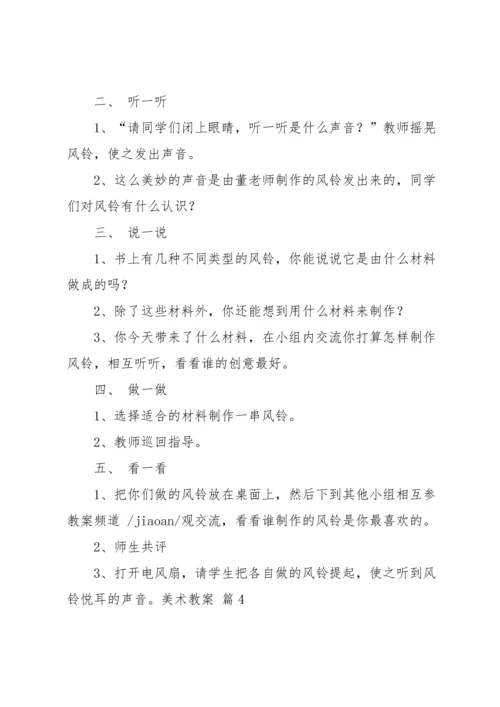 二、 听一听

1、“请同学们闭上眼睛，听一听是什么声音？”教师摇晃风铃，使之发出声音。

2、这么美妙的声音是由董老师制作的风铃发出来的，同学们对风铃有什么认识？

三、 说一说

1、书上有几种不同类型的风铃，你能说说它是由什么材料做成的吗？

2、除了这些材料外，你还能想到用什么材料来制作？

3、你今天带来了什么材料，在小组内交流你打算怎样制作风铃，相互听听，看看谁的创意最好。

四、 做一做

1、选择适合的材料制作一串风铃。

2、教师巡回指导。

五、 看一看

1、把你们做的风铃放在桌面上，然后下到其他小组相互参教案频道 /jiaoan/观交流，看看谁制作的风铃是你最喜欢的。

2、师生共评

3、打开电风扇，请学生把各自做的风铃提起，使之听到风铃悦耳的声音。美术教案 篇4